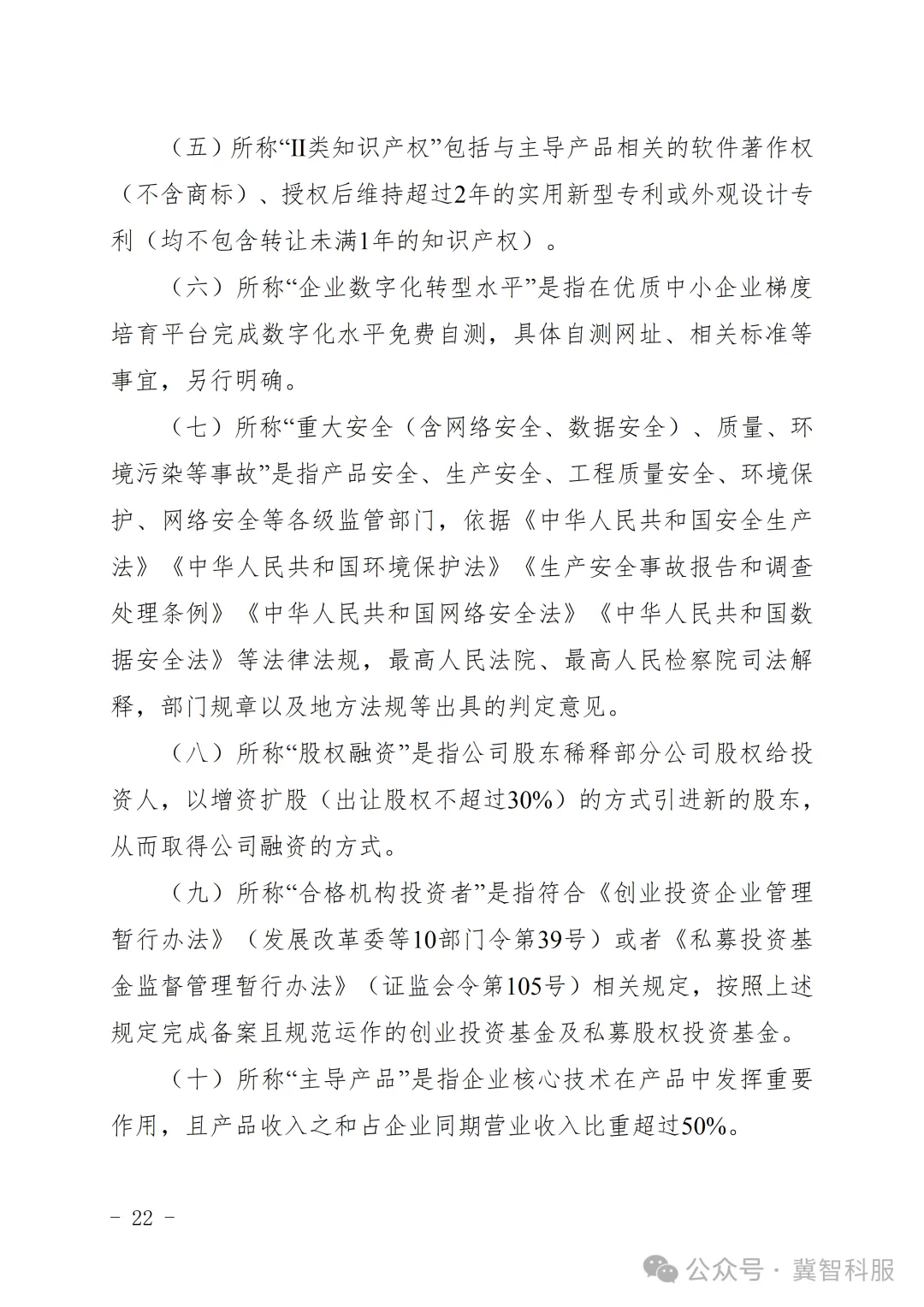 （五）所称“II类知识产权”包括与主导产品相关的软件著作权（不含商标）、授权后维持超过2年的实用新型专利或外观设计专利（均不包含转让未满1年的知识产权）。

（六）所称“企业数字化转型水平”是指在优质中小企业梯度培育平台完成数字化水平免费自测，具体自测网址、相关标准等事宜，另行明确。

（七）所称“重大安全（含网络安全、数据安全）、质量、环境污染等事故”是指产品安全、生产安全、工程质量安全、环境保护、网络安全等各级监管部门，依据《中华人民共和国安全生产法》《中华人民共和国环境保护法》《生产安全事故报告和调查处理条例》《中华人民共和国网络安全法》《中华人民共和国数据安全法》等法律法规，最高人民法院、最高人民检察院司法解释，部门规章以及地方法规等出具的判定意见。

（八）所称“股权融资”是指公司股东稀释部分公司股权给投资人，以增资扩股（出让股权不超过30%）的方式引进新的股东，从而取得公司融资的方式。

（九）所称“合格机构投资者”是指符合《创业投资企业管理暂行办法》（发展改革委等10部门令第39号）或者《私募投资基金监督管理暂行办法》（证监会令第105号）相关规定，按照上述规定完成备案且规范运作的创业投资基金及私募股权投资基金。

（十）所称“主导产品”是指企业核心技术在产品中发挥重要作用，且产品收入之和占企业同期营业收入比重超过50%。

－ 22 －

公众号 · 冀智科服